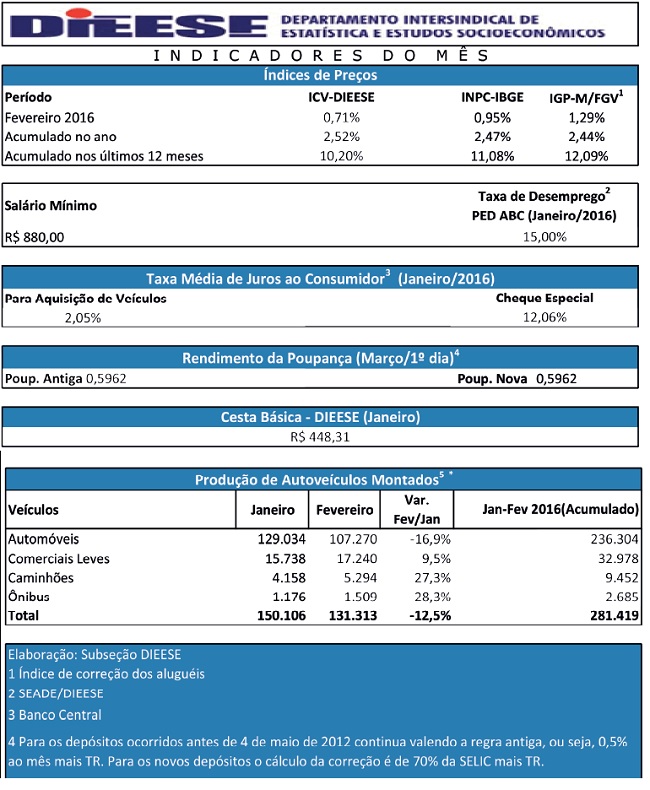 DIEESE DEPARTAMENTO INTERSINDICAL DE ESTATÍSTICA E ESTUDOS SOCIOECONÔMICOS

INDICADORES DO MÊS

Índices de Preços

| Período | ICV-DIEESE | INPC-IBGE | IGP-M/FGV$^1$ |
|---|---|---|---|
| Fevereiro 2016 | 0,71% | 0,95% | 1,29% |
| Acumulado no ano | 2,52% | 2,47% | 2,44% |
| Acumulado nos últimos 12 meses | 10,20% | 11,08% | 12,09% |

| Salário Mínimo | Taxa de Desemprego$^2$ PED ABC (Janeiro/2016) |
|---|---|
| R$ 880,00 | 15,00% |

Taxa Média de Juros ao Consumidor$^3$ (Janeiro/2016)

| Para Aquisição de Veículos | Cheque Especial |
|---|---|
| 2,05% | 12,06% |

Rendimento da Poupança (Março/1º dia)$^4$

Poup. Antiga 0,5962 Poup. Nova 0,5962

Cesta Básica - DIEESE (Janeiro)

R$ 448,31

Produção de Autoveículos Montados$^5$ *

| Veículos | Janeiro | Fevereiro | Var. Fev/Jan | Jan-Fev 2016(Acumulado) |
|---|---|---|---|---|
| Automóveis | 129.034 | 107.270 | -16,9% | 236.304 |
| Comerciais Leves | 15.738 | 17.240 | 9,5% | 32.978 |
| Caminhões | 4.158 | 5.294 | 27,3% | 9.452 |
| Ônibus | 1.176 | 1.509 | 28,3% | 2.685 |
| Total | 150.106 | 131.313 | -12,5% | 281.419 |

Elaboração: Subseção DIEESE
1 Índice de correção dos aluguéis
2 SEADE/DIEESE
3 Banco Central
4 Para os depósitos ocorridos antes de 4 de maio de 2012 continua valendo a regra antiga, ou seja, 0,5% ao mês mais TR. Para os novos depósitos o cálculo da correção é de 70% da SELIC mais TR.